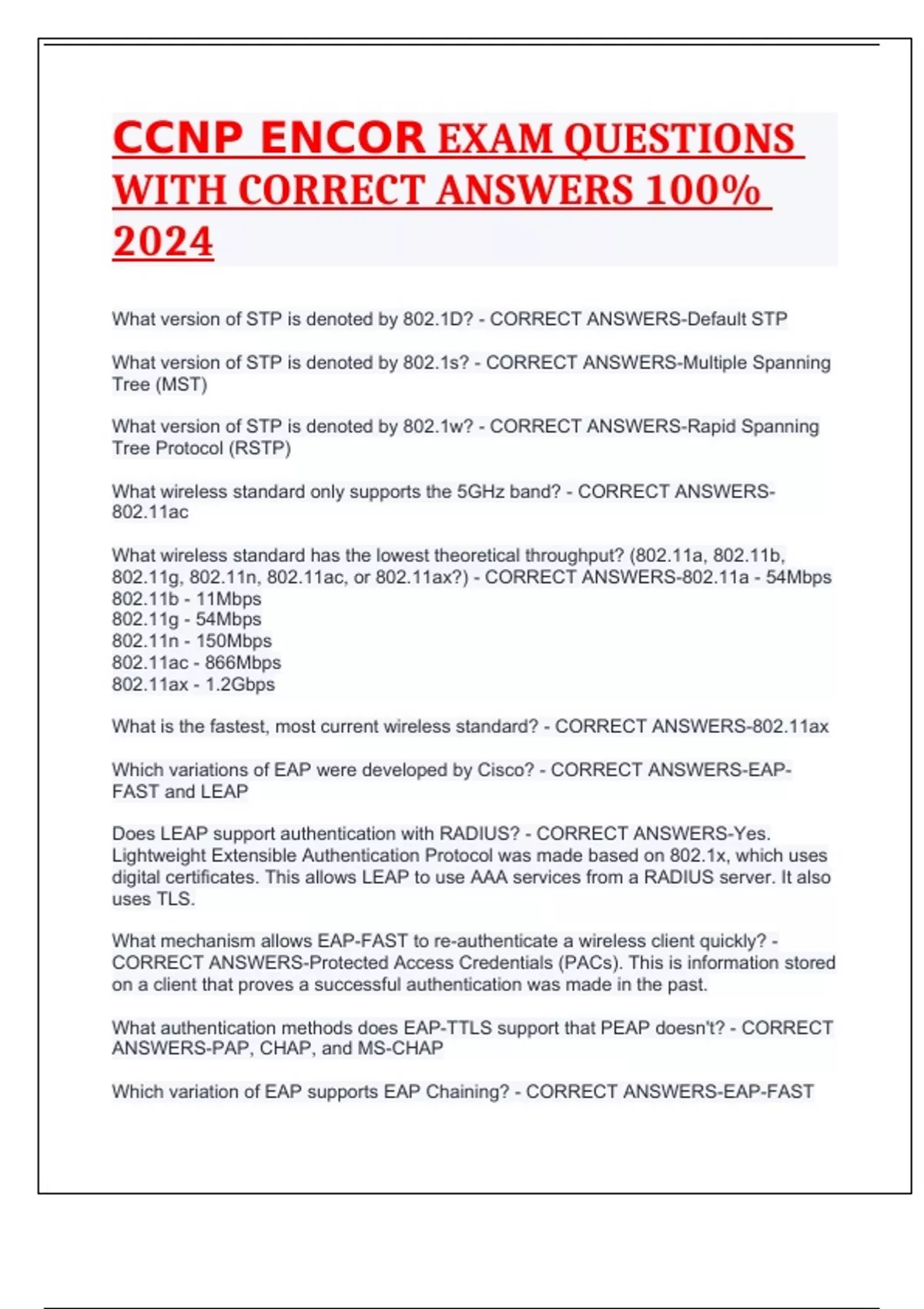 CCNP ENCOR EXAM QUESTIONS WITH CORRECT ANSWERS 100% 2024

What version of STP is denoted by 802.1D? - CORRECT ANSWERS-Default STP

What version of STP is denoted by 802.1s? - CORRECT ANSWERS-Multiple Spanning Tree (MST)

What version of STP is denoted by 802.1w? - CORRECT ANSWERS-Rapid Spanning Tree Protocol (RSTP)

What wireless standard only supports the 5GHz band? - CORRECT ANSWERS-802.11ac

What wireless standard has the lowest theoretical throughput? (802.11a, 802.11b, 802.11g, 802.11n, 802.11ac, or 802.11ax?) - CORRECT ANSWERS-802.11a - 54Mbps
802.11b - 11Mbps
802.11g - 54Mbps
802.11n - 150Mbps
802.11ac - 866Mbps
802.11ax - 1.2Gbps

What is the fastest, most current wireless standard? - CORRECT ANSWERS-802.11ax

Which variations of EAP were developed by Cisco? - CORRECT ANSWERS-EAP-FAST and LEAP

Does LEAP support authentication with RADIUS? - CORRECT ANSWERS-Yes. Lightweight Extensible Authentication Protocol was made based on 802.1x, which uses digital certificates. This allows LEAP to use AAA services from a RADIUS server. It also uses TLS.

What mechanism allows EAP-FAST to re-authenticate a wireless client quickly? - CORRECT ANSWERS-Protected Access Credentials (PACs). This is information stored on a client that proves a successful authentication was made in the past.

What authentication methods does EAP-TTLS support that PEAP doesn't? - CORRECT ANSWERS-PAP, CHAP, and MS-CHAP

Which variation of EAP supports EAP Chaining? - CORRECT ANSWERS-EAP-FAST